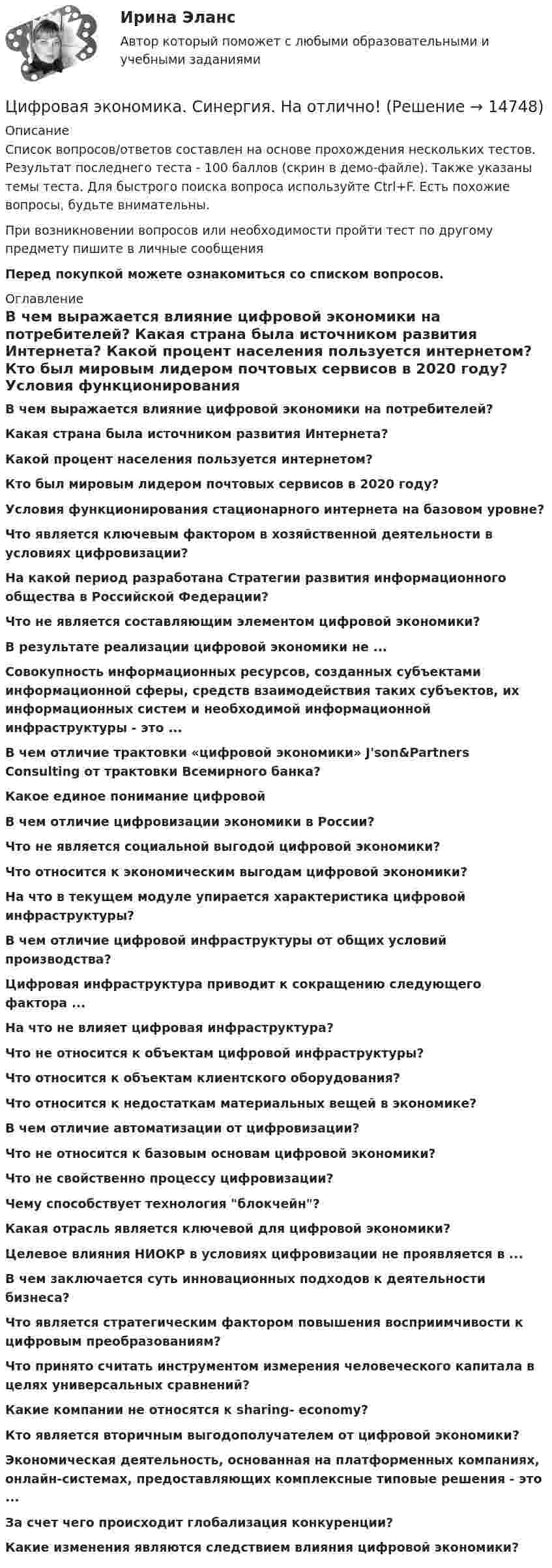 Ирина Эланс

Автор который поможет с любыми образовательными и учебными заданиями

Цифровая экономика. Синергия. На отлично! (Решение → 14748)

Описание

Список вопросов/ответов составлен на основе прохождения нескольких тестов. Результат последнего теста - 100 баллов (скрин в демо-файле). Также указаны темы теста. Для быстрого поиска вопроса используйте Ctrl+F. Есть похожие вопросы, будьте внимательны.

При возникновении вопросов или необходимости пройти тест по другому предмету пишите в личные сообщения

Перед покупкой можете ознакомиться со списком вопросов.

Оглавление

В чем выражается влияние цифровой экономики на потребителей? Какая страна была источником развития Интернета? Какой процент населения пользуется интернетом? Кто был мировым лидером почтовых сервисов в 2020 году? Условия функционирования

В чем выражается влияние цифровой экономики на потребителей?

Какая страна была источником развития Интернета?

Какой процент населения пользуется интернетом?

Кто был мировым лидером почтовых сервисов в 2020 году?

Условия функционирования стационарного интернета на базовом уровне?

Что является ключевым фактором в хозяйственной деятельности в условиях цифровизации?

На какой период разработана Стратегии развития информационного общества в Российской Федерации?

Что не является составляющим элементом цифровой экономики?

В результате реализации цифровой экономики не ...

Совокупность информационных ресурсов, созданных субъектами информационной сферы, средств взаимодействия таких субъектов, их информационных систем и необходимой информационной инфраструктуры - это ...

В чем отличие трактовки «цифровой экономики» J'son&Partners Consulting от трактовки Всемирного банка?

Какое единое понимание цифровой

В чем отличие цифровизации экономики в России?

Что не является социальной выгодой цифровой экономики?

Что относится к экономическим выгодам цифровой экономики?

На что в текущем модуле упирается характеристика цифровой инфраструктуры?

В чем отличие цифровой инфраструктуры от общих условий производства?

Цифровая инфраструктура приводит к сокращению следующего фактора ...

На что не влияет цифровая инфраструктура?

Что не относится к объектам цифровой инфраструктуры?

Что относится к объектам клиентского оборудования?

Что относится к недостаткам материальных вещей в экономике?

В чем отличие автоматизации от цифровизации?

Что не относится к базовым основам цифровой экономики?

Что не свойственно процессу цифровизации?

Чему способствует технология "блокчейн"?

Какая отрасль является ключевой для цифровой экономики?

Целевое влияния НИОКР в условиях цифровизации не проявляется в ...

В чем заключается суть инновационных подходов к деятельности бизнеса?

Что является стратегическим фактором повышения восприимчивости к цифровым преобразованиям?

Что принято считать инструментом измерения человеческого капитала в целях универсальных сравнений?

Какие компании не относятся к sharing- economy?

Кто является вторичным выгодополучателем от цифровой экономики?

Экономическая деятельность, основанная на платформенных компаниях, онлайн-системах, предоставляющих комплексные типовые решения - это ...

За счет чего происходит глобализация конкуренции?

Какие изменения являются следствием влияния цифровой экономики?